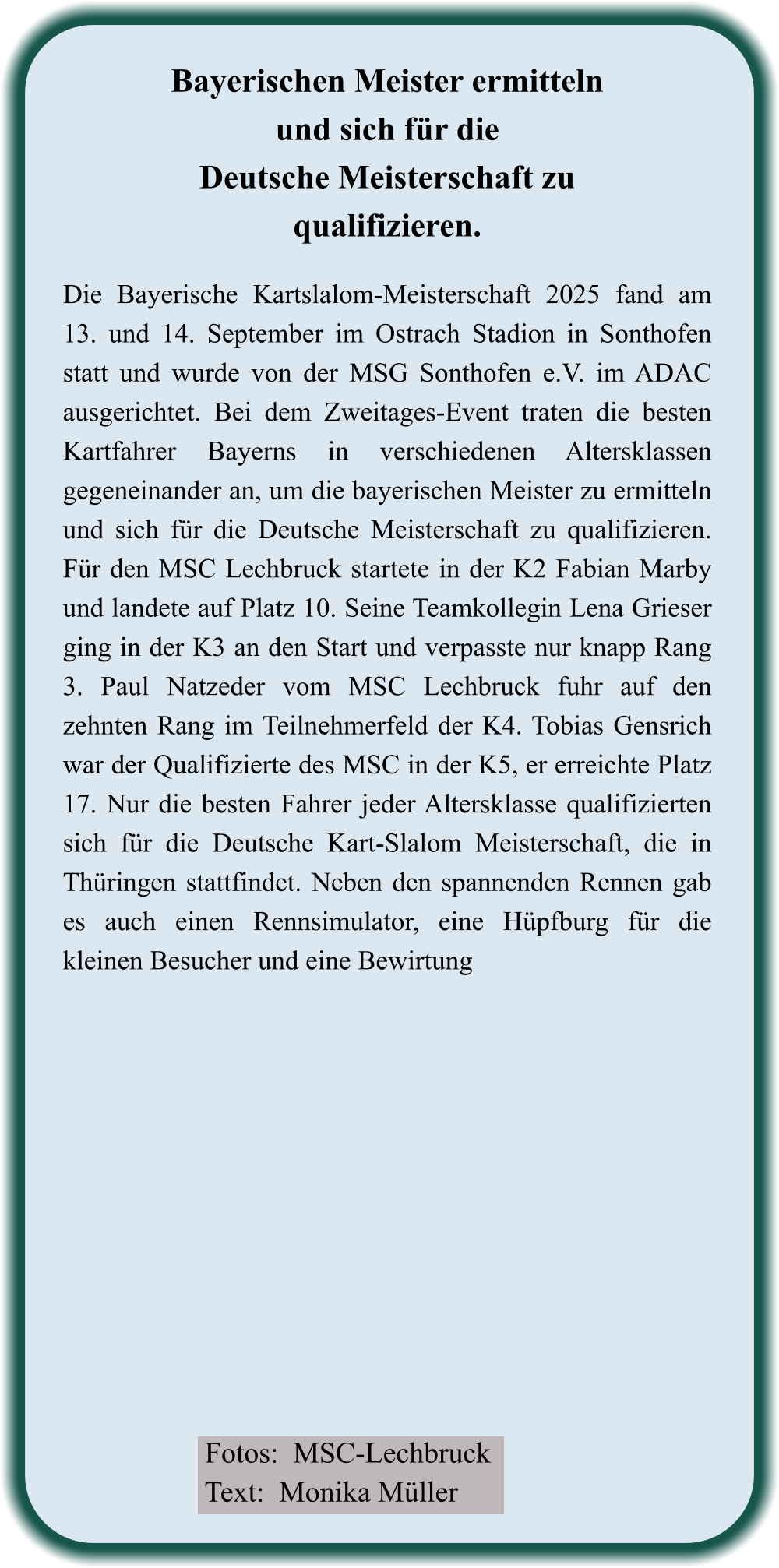 Bayerischen Meister ermitteln
und sich für die
Deutsche Meisterschaft zu
qualifizieren.

Die Bayerische Kartslalom-Meisterschaft 2025 fand am 13. und 14. September im Ostrach Stadion in Sonthofen statt und wurde von der MSG Sonthofen e.V. im ADAC ausgerichtet. Bei dem Zweitages-Event traten die besten Kartfahrer Bayerns in verschiedenen Altersklassen gegeneinander an, um die bayerischen Meister zu ermitteln und sich für die Deutsche Meisterschaft zu qualifizieren. Für den MSC Lechbruck startete in der K2 Fabian Marby und landete auf Platz 10. Seine Teamkollegin Lena Grieser ging in der K3 an den Start und verpasste nur knapp Rang 3. Paul Natzeder vom MSC Lechbruck fuhr auf den zehnten Rang im Teilnehmerfeld der K4. Tobias Gensrich war der Qualifizierte des MSC in der K5, er erreichte Platz 17. Nur die besten Fahrer jeder Altersklasse qualifizierten sich für die Deutsche Kart-Slalom Meisterschaft, die in Thüringen stattfindet. Neben den spannenden Rennen gab es auch einen Rennsimulator, eine Hüpfburg für die kleinen Besucher und eine Bewirtung

Fotos: MSC-Lechbruck
Text: Monika Müller